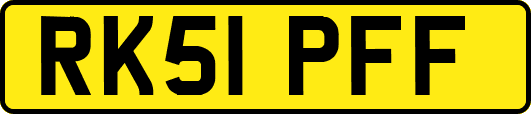 RK51 PFF